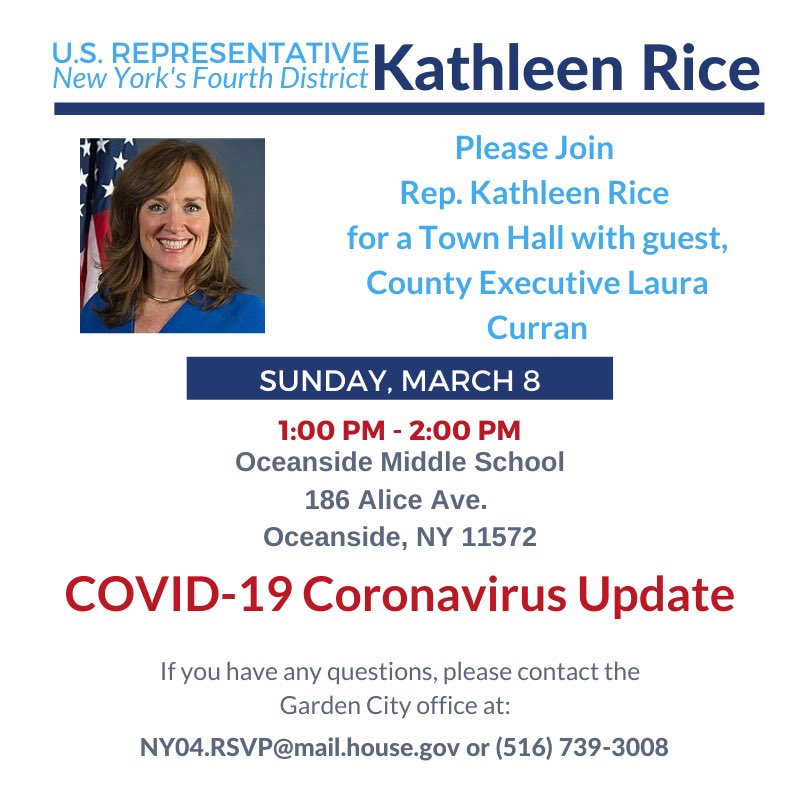 U.S. REPRESENTATIVE
New York's Fourth District
Kathleen Rice

Please Join
Rep. Kathleen Rice
for a Town Hall with guest,
County Executive Laura Curran

SUNDAY, MARCH 8

1:00 PM - 2:00 PM
Oceanside Middle School
186 Alice Ave.
Oceanside, NY 11572

COVID-19 Coronavirus Update

If you have any questions, please contact the Garden City office at:

NY04.RSVP@mail.house.gov or (516) 739-3008